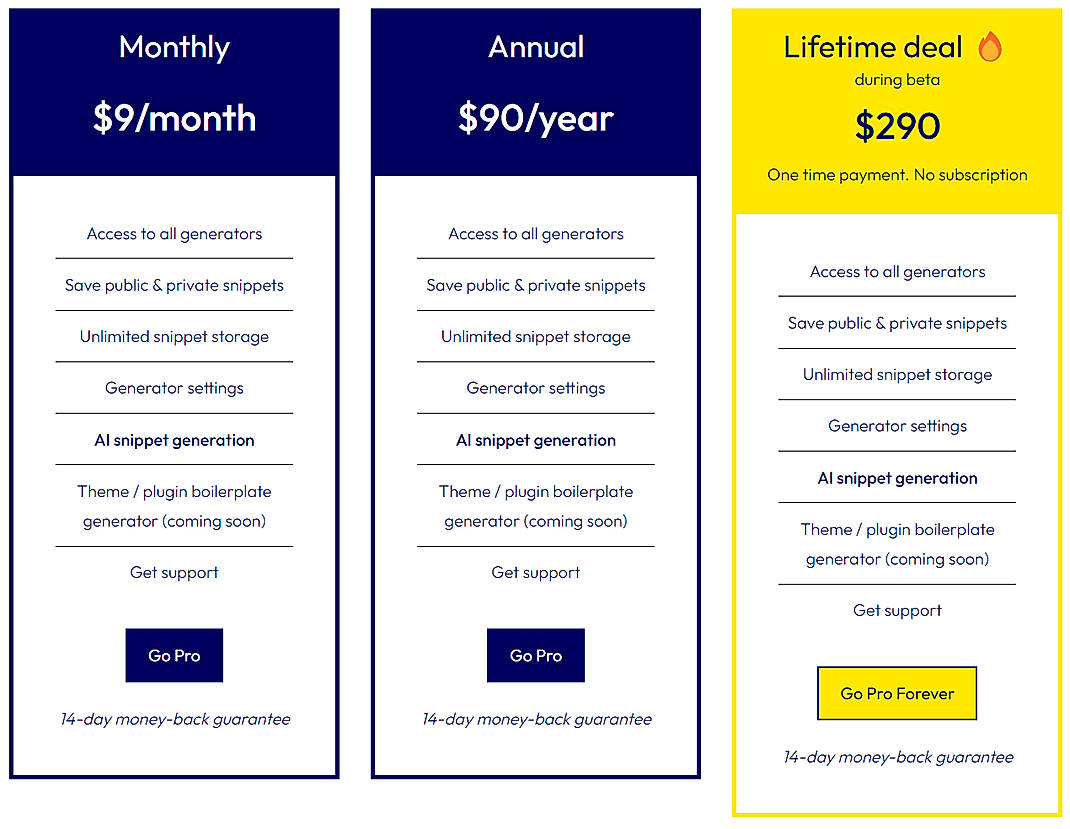 Monthly

$9/month

Access to all generators

Save public & private snippets

Unlimited snippet storage

Generator settings

AI snippet generation

Theme / plugin boilerplate generator (coming soon)

Get support

Go Pro

14-day money-back guarantee

Annual

$90/year

Access to all generators

Save public & private snippets

Unlimited snippet storage

Generator settings

AI snippet generation

Theme / plugin boilerplate generator (coming soon)

Get support

Go Pro

14-day money-back guarantee

Lifetime deal 🔥

during beta

$290

One time payment. No subscription

Access to all generators

Save public & private snippets

Unlimited snippet storage

Generator settings

AI snippet generation

Theme / plugin boilerplate generator (coming soon)

Get support

Go Pro Forever

14-day money-back guarantee